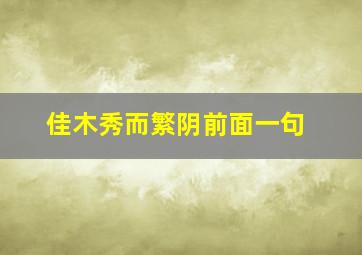 佳木秀而繁阴前面一句